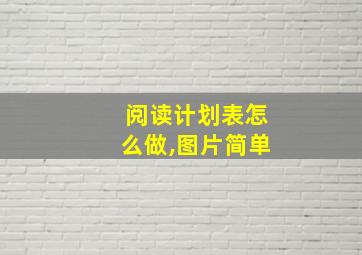 阅读计划表怎么做,图片简单